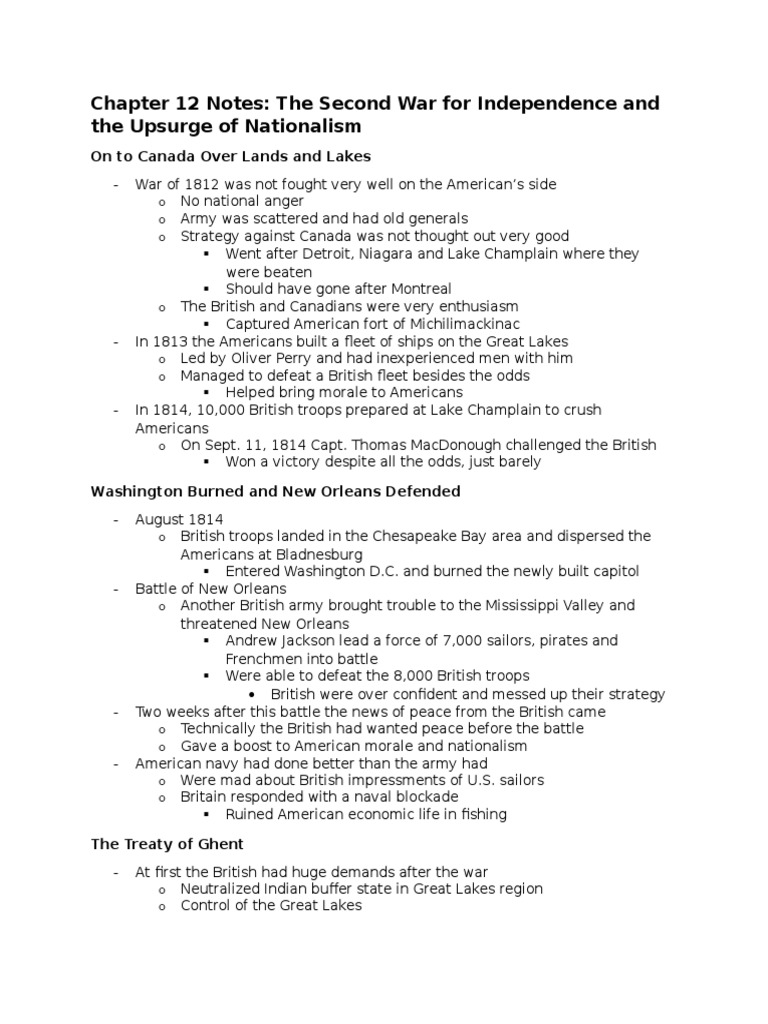 Chapter 12 Notes: The Second War for Independence and the Upsurge of Nationalism

On to Canada Over Lands and Lakes

- War of 1812 was not fought very well on the American's side
  o No national anger
  o Army was scattered and had old generals
  o Strategy against Canada was not thought out very good
    ▪ Went after Detroit, Niagara and Lake Champlain where they were beaten
    ▪ Should have gone after Montreal
  o The British and Canadians were very enthusiasm
    ▪ Captured American fort of Michilimackinac
- In 1813 the Americans built a fleet of ships on the Great Lakes
  o Led by Oliver Perry and had inexperienced men with him
  o Managed to defeat a British fleet besides the odds
    ▪ Helped bring morale to Americans
- In 1814, 10,000 British troops prepared at Lake Champlain to crush Americans
  o On Sept. 11, 1814 Capt. Thomas MacDonough challenged the British
    ▪ Won a victory despite all the odds, just barely

Washington Burned and New Orleans Defended

- August 1814
  o British troops landed in the Chesapeake Bay area and dispersed the Americans at Bladnesburg
    ▪ Entered Washington D.C. and burned the newly built capitol
- Battle of New Orleans
  o Another British army brought trouble to the Mississippi Valley and threatened New Orleans
    ▪ Andrew Jackson lead a force of 7,000 sailors, pirates and Frenchmen into battle
    ▪ Were able to defeat the 8,000 British troops
      • British were over confident and messed up their strategy
- Two weeks after this battle the news of peace from the British came
  o Technically the British had wanted peace before the battle
  o Gave a boost to American morale and nationalism
- American navy had done better than the army had
  o Were mad about British impressments of U.S. sailors
  o Britain responded with a naval blockade
    ▪ Ruined American economic life in fishing

The Treaty of Ghent

- At first the British had huge demands after the war
  o Neutralized Indian buffer state in Great Lakes region
  o Control of the Great Lakes